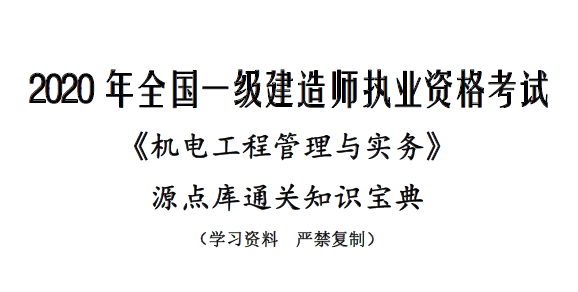 2020 年全国一级建造师执业资格考试

《机电工程管理与实务》

源点库通关知识宝典

（学习资料　严禁复制）